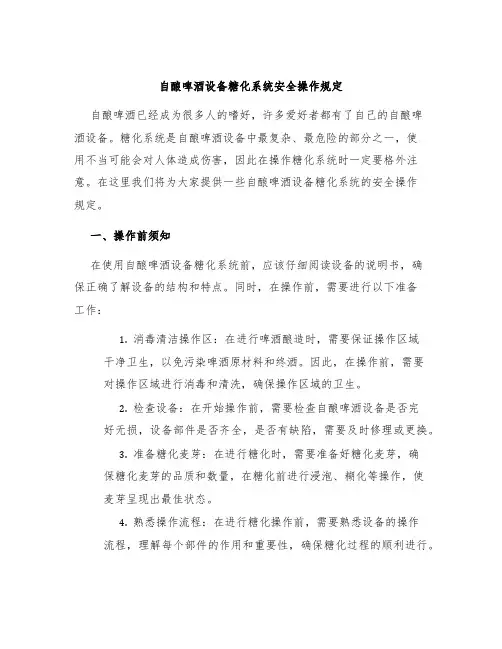 自酿啤酒设备糖化系统安全操作规定

自酿啤酒已经成为很多人的嗜好，许多爱好者都有了自己的自酿啤酒设备。糖化系统是自酿啤酒设备中最复杂、最危险的部分之一，使用不当可能会对人体造成伤害，因此在操作糖化系统时一定要格外注意。在这里我们将为大家提供一些自酿啤酒设备糖化系统的安全操作规定。

一、操作前须知

在使用自酿啤酒设备糖化系统前，应该仔细阅读设备的说明书，确保正确了解设备的结构和特点。同时，在操作前，需要进行以下准备工作：

1. 消毒清洁操作区：在进行啤酒酿造时，需要保证操作区域干净卫生，以免污染啤酒原材料和终酒。因此，在操作前，需要对操作区域进行消毒和清洗，确保操作区域的卫生。

2. 检查设备：在开始操作前，需要检查自酿啤酒设备是否完好无损，设备部件是否齐全，是否有缺陷，需要及时修理或更换。

3. 准备糖化麦芽：在进行糖化时，需要准备好糖化麦芽，确保糖化麦芽的品质和数量，在糖化前进行浸泡、糊化等操作，使麦芽呈现出最佳状态。

4. 熟悉操作流程：在进行糖化操作前，需要熟悉设备的操作流程，理解每个部件的作用和重要性，确保糖化过程的顺利进行。